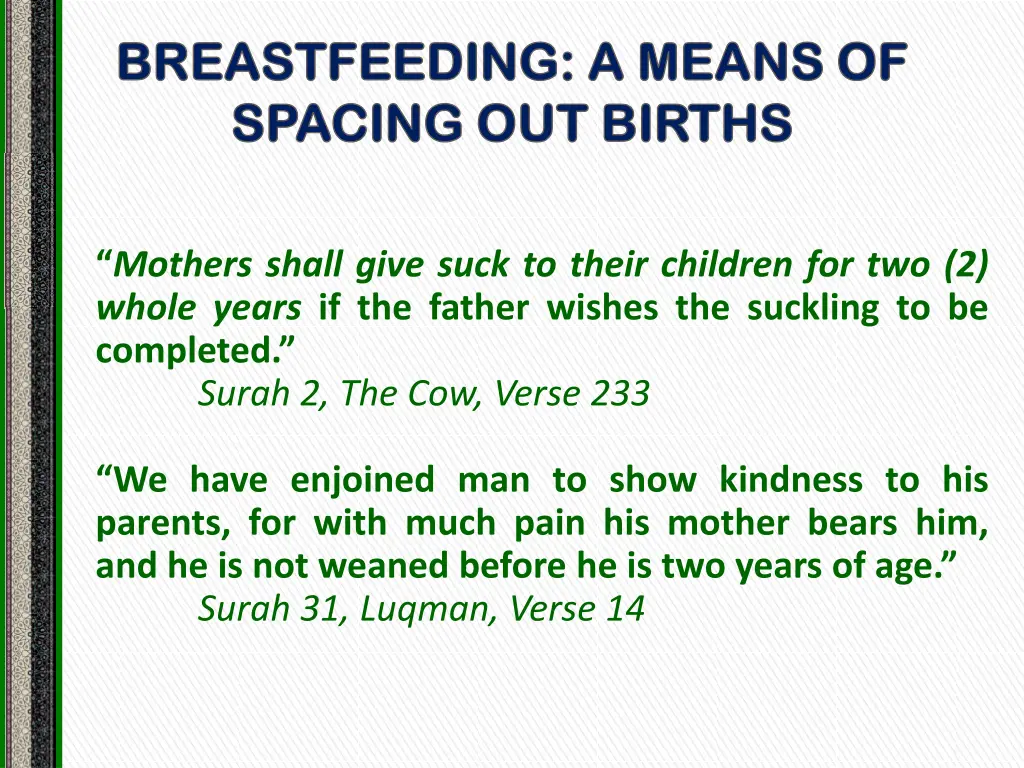 BREASTFEEDING: A MEANS OF SPACING OUT BIRTHS

“Mothers shall give suck to their children for two (2) whole years if the father wishes the suckling to be completed.”
Surah 2, The Cow, Verse 233

“We have enjoined man to show kindness to his parents, for with much pain his mother bears him, and he is not weaned before he is two years of age.”
Surah 31, Luqman, Verse 14